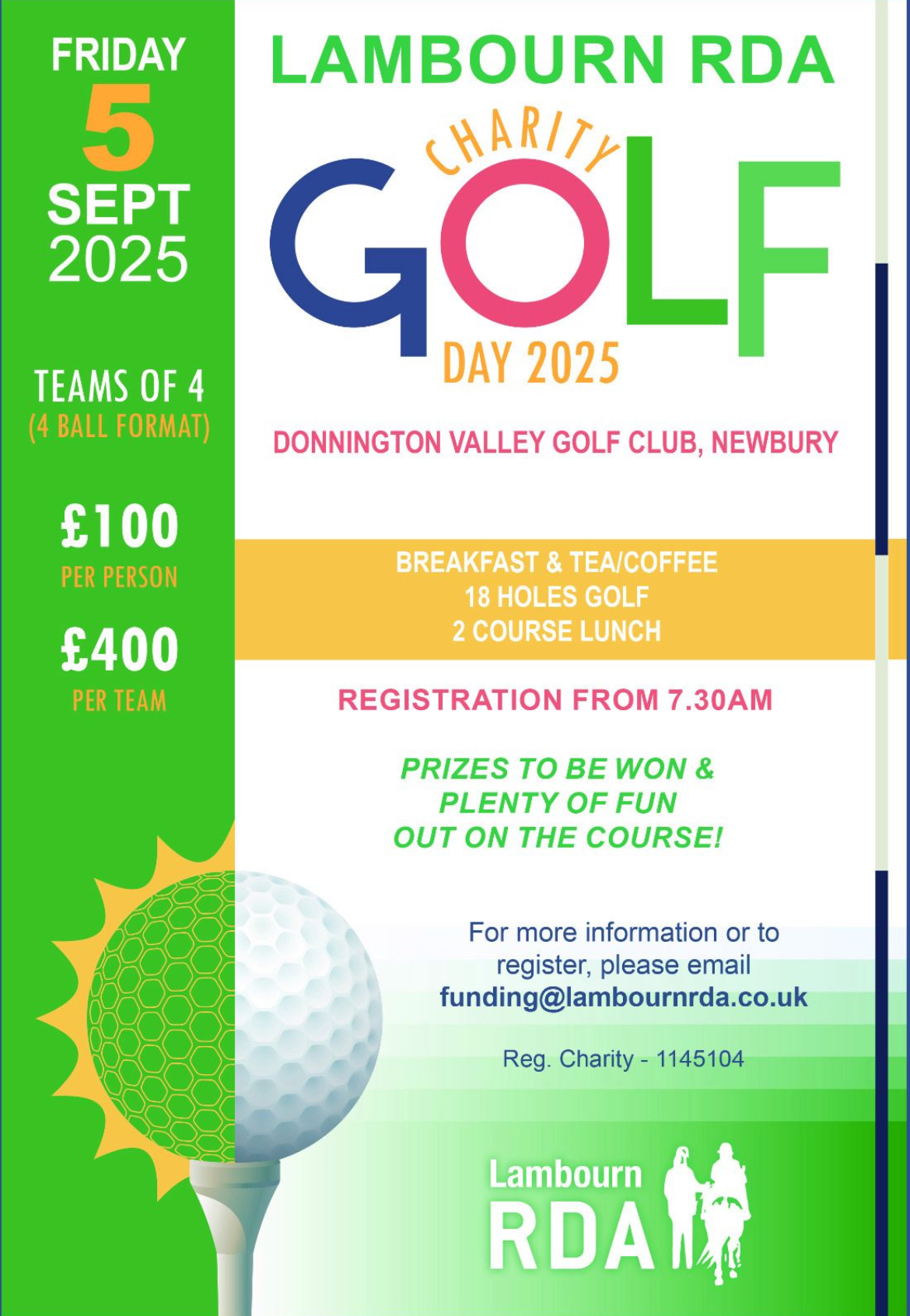 FRIDAY
5
SEPT
2025

TEAMS OF 4
(4 BALL FORMAT)

£100
PER PERSON

£400
PER TEAM

LAMBOURN RDA

CHARITY
GOLF
DAY 2025

DONNINGTON VALLEY GOLF CLUB, NEWBURY

BREAKFAST & TEA/COFFEE
18 HOLES GOLF
2 COURSE LUNCH

REGISTRATION FROM 7.30AM

PRIZES TO BE WON & PLENTY OF FUN OUT ON THE COURSE!

For more information or to register, please email
funding@lambournrda.co.uk

Reg. Charity - 1145104

Lambourn
RDA